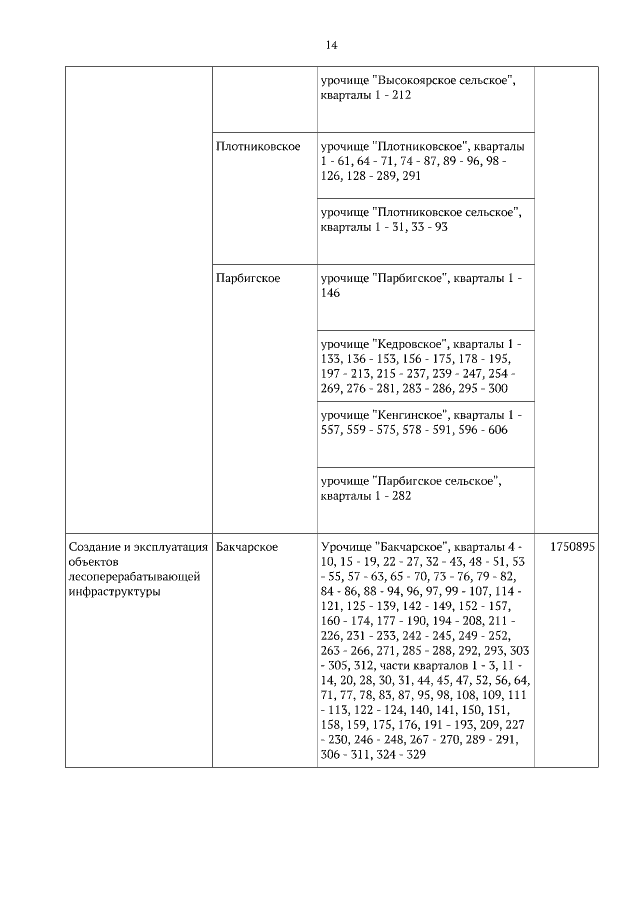 14

| | | | |
|---|---|---|---|
| | | урочище "Высокоярское сельское", кварталы 1 - 212 | |
| | Плотниковское | урочище "Плотниковское", кварталы 1 - 61, 64 - 71, 74 - 87, 89 - 96, 98 - 126, 128 - 289, 291 | |
| | | урочище "Плотниковское сельское", кварталы 1 - 31, 33 - 93 | |
| | Парбигское | урочище "Парбигское", кварталы 1 - 146 | |
| | | урочище "Кедровское", кварталы 1 - 133, 136 - 153, 156 - 175, 178 - 195, 197 - 213, 215 - 237, 239 - 247, 254 - 269, 276 - 281, 283 - 286, 295 - 300 | |
| | | урочище "Кенгинское", кварталы 1 - 557, 559 - 575, 578 - 591, 596 - 606 | |
| | | урочище "Парбигское сельское", кварталы 1 - 282 | |
| Создание и эксплуатация объектов лесоперерабатывающей инфраструктуры | Бакчарское | Урочище "Бакчарское", кварталы 4 - 10, 15 - 19, 22 - 27, 32 - 43, 48 - 51, 53 - 55, 57 - 63, 65 - 70, 73 - 76, 79 - 82, 84 - 86, 88 - 94, 96, 97, 99 - 107, 114 - 121, 125 - 139, 142 - 149, 152 - 157, 160 - 174, 177 - 190, 194 - 208, 211 - 226, 231 - 233, 242 - 245, 249 - 252, 263 - 266, 271, 285 - 288, 292, 293, 303 - 305, 312, части кварталов 1 - 3, 11 - 14, 20, 28, 30, 31, 44, 45, 47, 52, 56, 64, 71, 77, 78, 83, 87, 95, 98, 108, 109, 111 - 113, 122 - 124, 140, 141, 150, 151, 158, 159, 175, 176, 191 - 193, 209, 227 - 230, 246 - 248, 267 - 270, 289 - 291, 306 - 311, 324 - 329 | 1750895 |